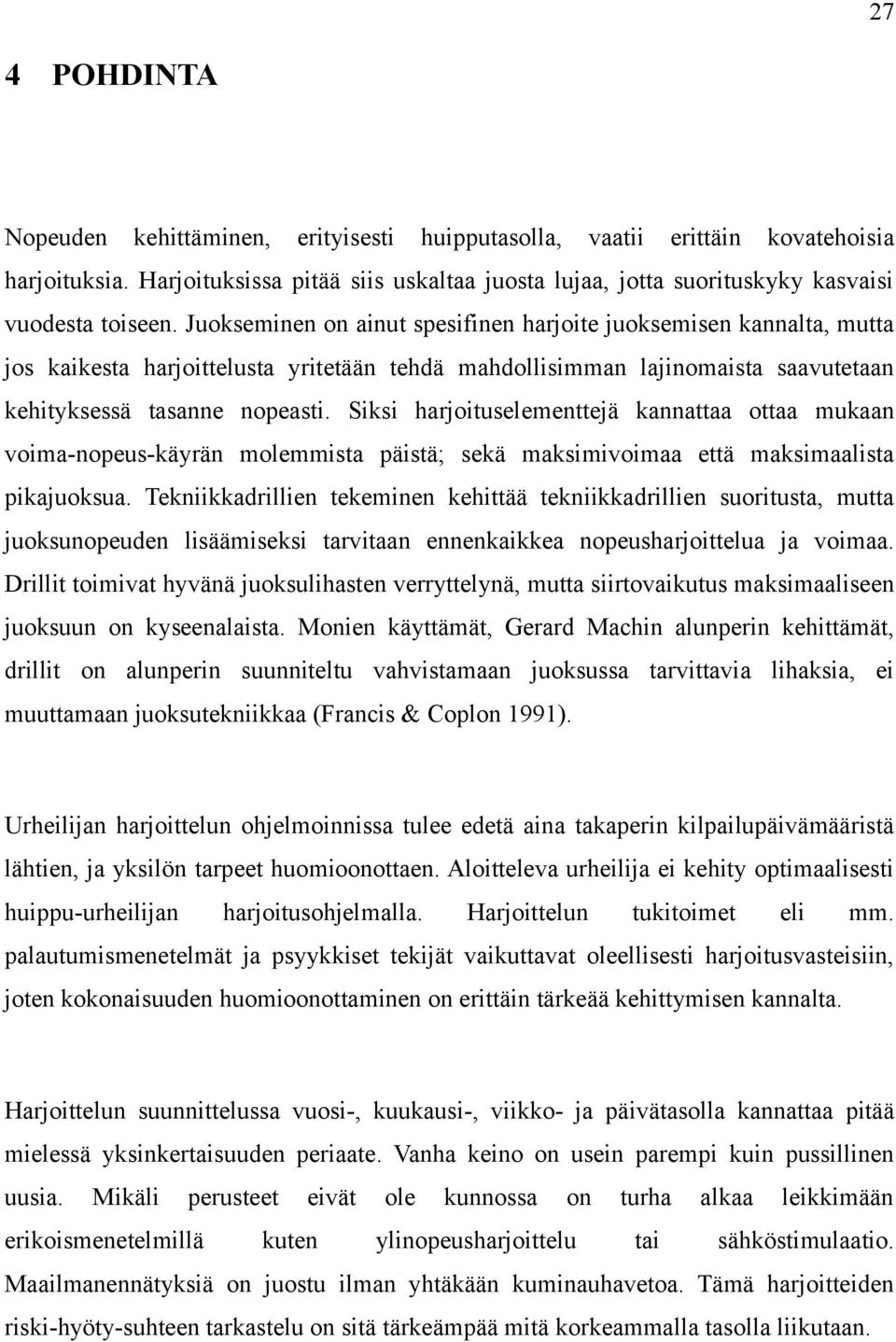 27

4 POHDINTA

Nopeuden kehittäminen, erityisesti huipputasolla, vaatii erittäin kovatehoisia harjoituksia. Harjoituksissa pitää siis uskaltaa juosta lujaa, jotta suorituskyky kasvaisi vuodesta toiseen. Juokseminen on ainut spesifinen harjoite juoksemisen kannalta, mutta jos kaikesta harjoittelusta yritetään tehdä mahdollisimman lajinomaista saavutetaan kehityksessä tasanne nopeasti. Siksi harjoituselementtejä kannattaa ottaa mukaan voima-nopeus-käyrän molemmista päistä; sekä maksimivoimaa että maksimaalista pikajuoksua. Tekniikkadrillien tekeminen kehittää tekniikkadrillien suoritusta, mutta juoksunopeuden lisäämiseksi tarvitaan ennenkaikkea nopeusharjoittelua ja voimaa. Drillit toimivat hyvänä juoksulihasten verryttelynä, mutta siirtovaikutus maksimaaliseen juoksuun on kyseenalaista. Monien käyttämät, Gerard Machin alunperin kehittämät, drillit on alunperin suunniteltu vahvistamaan juoksussa tarvittavia lihaksia, ei muuttamaan juoksutekniikkaa (Francis & Coplon 1991).

Urheilijan harjoittelun ohjelmoinnissa tulee edetä aina takaperin kilpailupäivämääristä lähtien, ja yksilön tarpeet huomioonottaen. Aloitteleva urheilija ei kehity optimaalisesti huippu-urheilijan harjoitusohjelmalla. Harjoittelun tukitoimet eli mm. palautumismenetelmät ja psyykkiset tekijät vaikuttavat oleellisesti harjoitusvasteisiin, joten kokonaisuuden huomioonottaminen on erittäin tärkeää kehittymisen kannalta.

Harjoittelun suunnittelussa vuosi-, kuukausi-, viikko- ja päivätasolla kannattaa pitää mielessä yksinkertaisuuden periaate. Vanha keino on usein parempi kuin pussillinen uusia. Mikäli perusteet eivät ole kunnossa on turha alkaa leikkimään erikoismenetelmillä kuten ylinopeusharjoittelu tai sähköstimulaatio. Maailmanennätyksiä on juostu ilman yhtäkään kuminauhavetoa. Tämä harjoitteiden riski-hyöty-suhteen tarkastelu on sitä tärkeämpää mitä korkeammalla tasolla liikutaan.